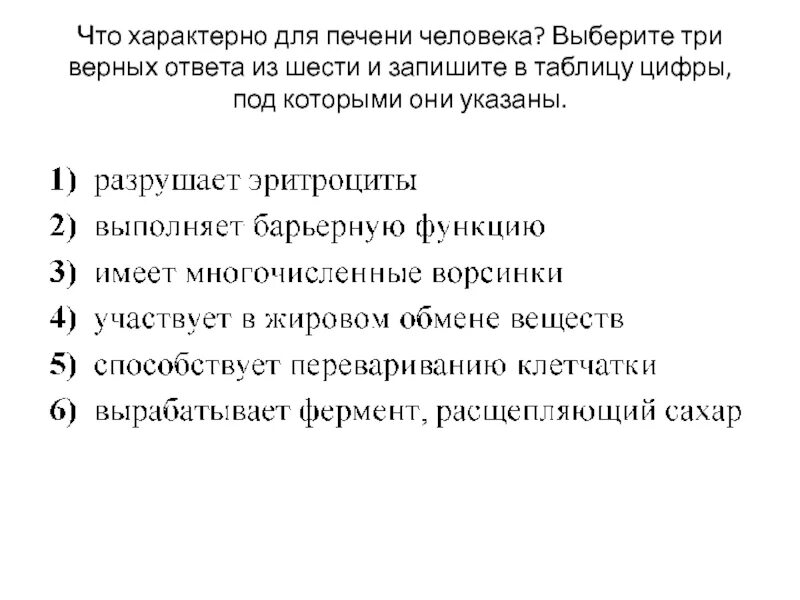 Что характерно для печени человека? Выберите три верных ответа из шести и запишите в таблицу цифры, под которыми они указаны.

1) разрушает эритроциты
2) выполняет барьерную функцию
3) имеет многочисленные ворсинки
4) участвует в жировом обмене веществ
5) способствует перевариванию клетчатки
6) вырабатывает фермент, расщепляющий сахар